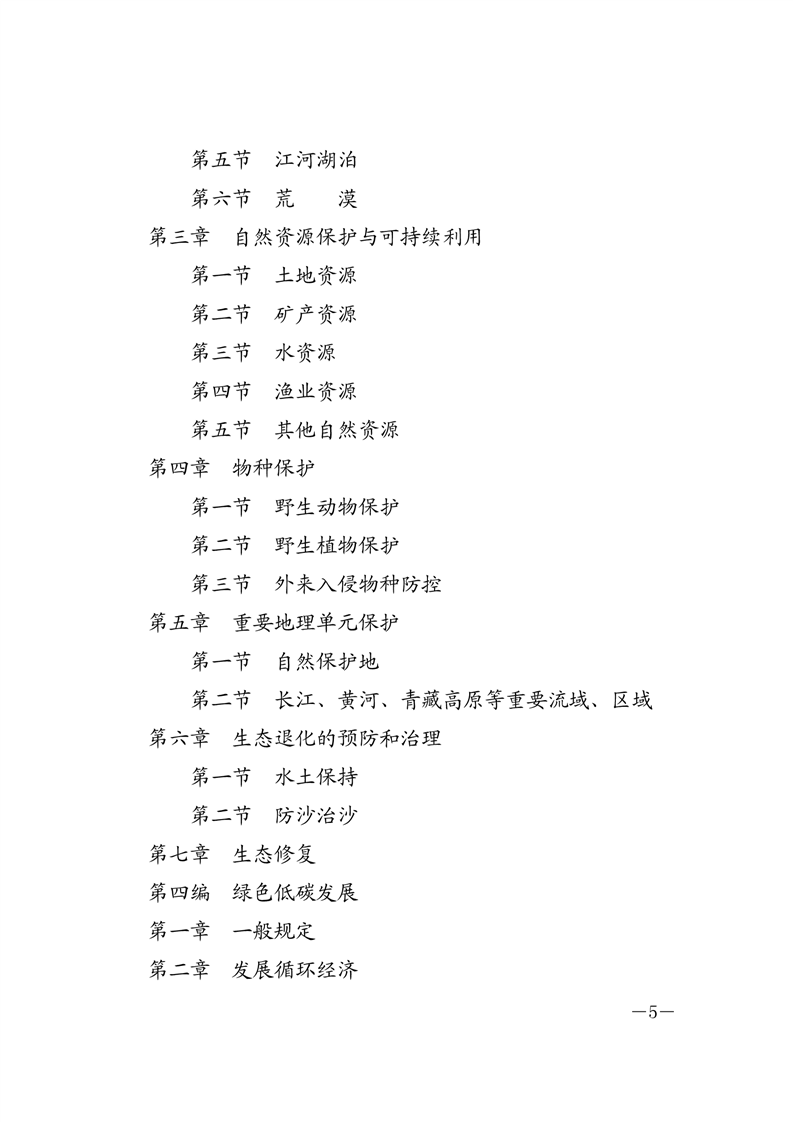 第五节　江河湖泊

第六节　荒　　漠

第三章　自然资源保护与可持续利用

第一节　土地资源

第二节　矿产资源

第三节　水资源

第四节　渔业资源

第五节　其他自然资源

第四章　物种保护

第一节　野生动物保护

第二节　野生植物保护

第三节　外来入侵物种防控

第五章　重要地理单元保护

第一节　自然保护地

第二节　长江、黄河、青藏高原等重要流域、区域

第六章　生态退化的预防和治理

第一节　水土保持

第二节　防沙治沙

第七章　生态修复

第四编　绿色低碳发展

第一章　一般规定

第二章　发展循环经济

—5—